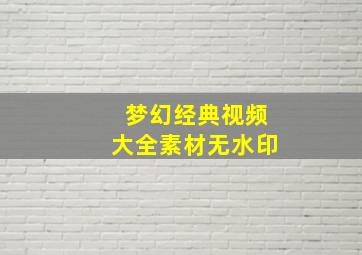 梦幻经典视频
大全素材无水印